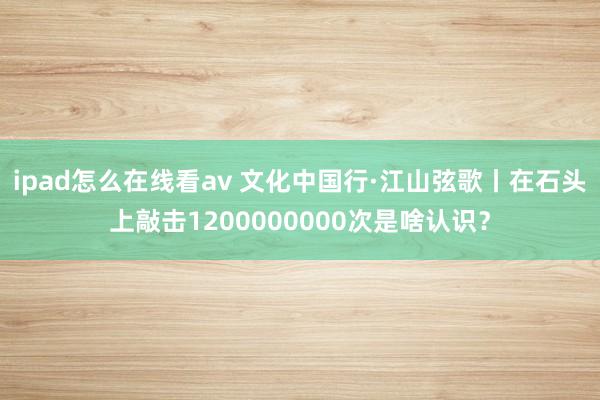 ipad怎么在线看av 文化中国行·江山弦歌丨在石头上敲击1200000000次是啥认识？